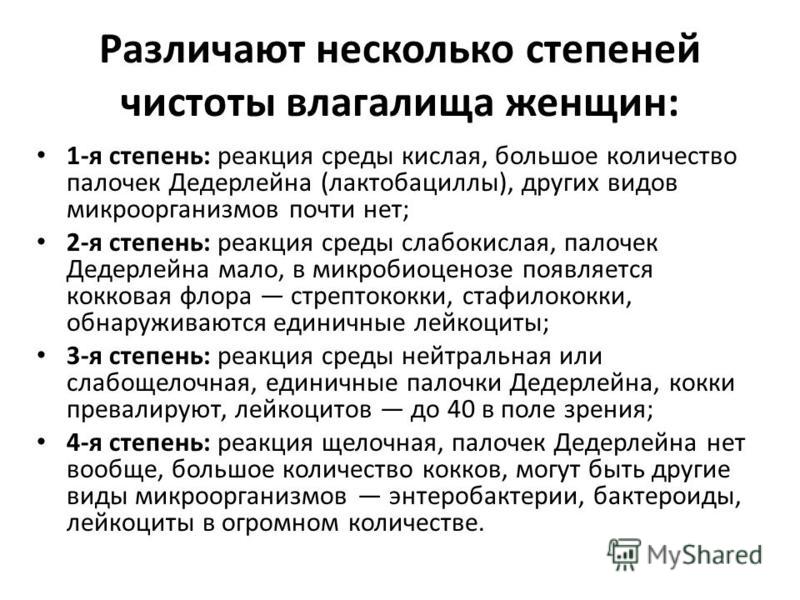 Различают несколько степеней чистоты влагалища женщин:

• 1-я степень: реакция среды кислая, большое количество палочек Дедерлейна (лактобациллы), других видов микроорганизмов почти нет;
• 2-я степень: реакция среды слабокислая, палочек Дедерлейна мало, в микробиоценозе появляется кокковая флора — стрептококки, стафилококки, обнаруживаются единичные лейкоциты;
• 3-я степень: реакция среды нейтральная или слабощелочная, единичные палочки Дедерлейна, кокки превалируют, лейкоцитов — до 40 в поле зрения;
• 4-я степень: реакция щелочная, палочек Дедерлейна нет вообще, большое количество кокков, могут быть другие виды микроорганизмов — энтеробактерии, бактероиды, лейкоциты в огромном количестве.

MyShared